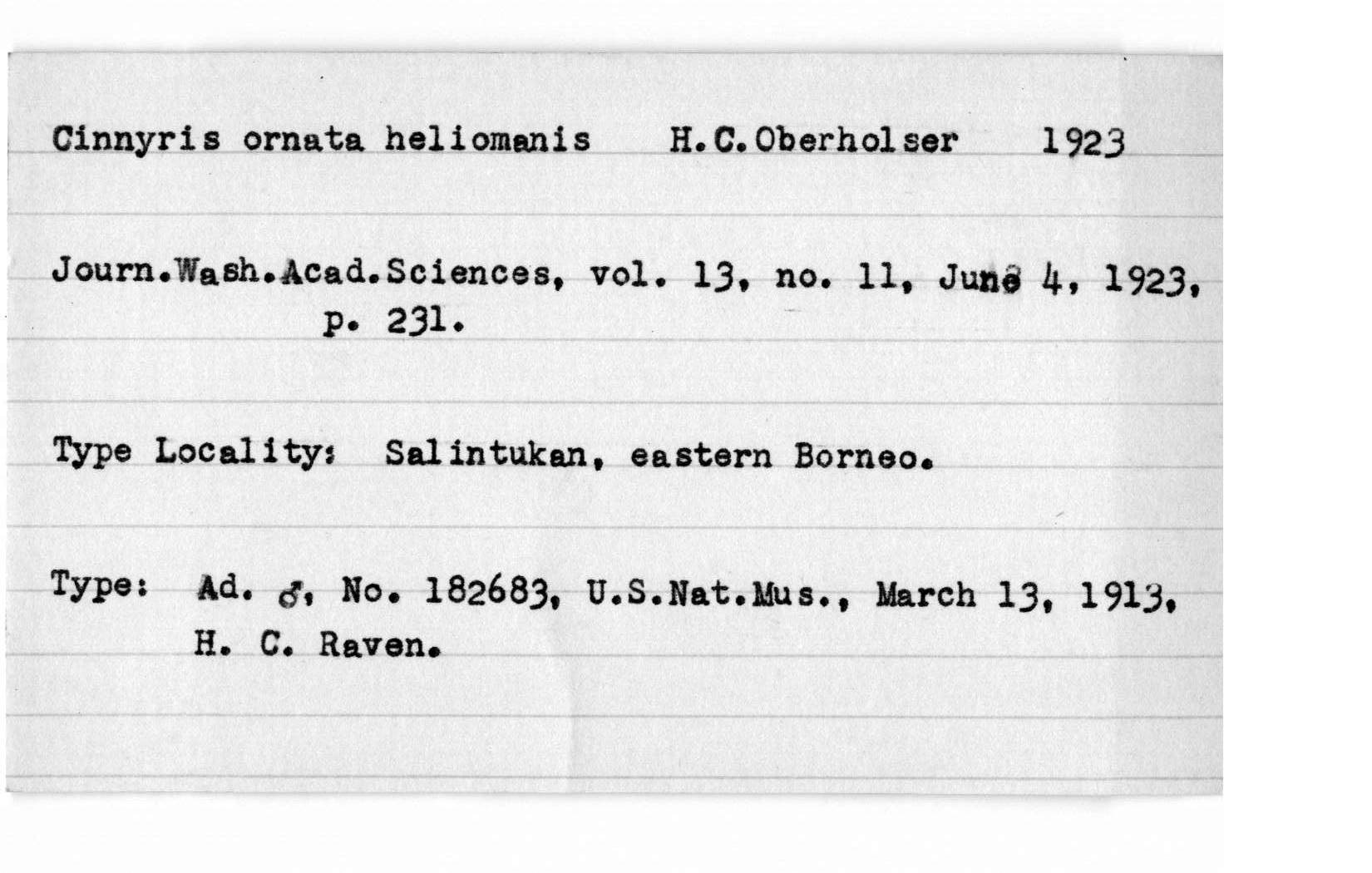 Cinnyris ornata heliomanis H.C.Oberholser 1923

Journ.Wash.Acad.Sciences, vol. 13, no. 11, June 4, 1923, p. 231.

Type Locality: Salintukan, eastern Borneo.

Type: Ad. ♂, No. 182683, U.S.Nat.Mus., March 13, 1913, H. C. Raven.